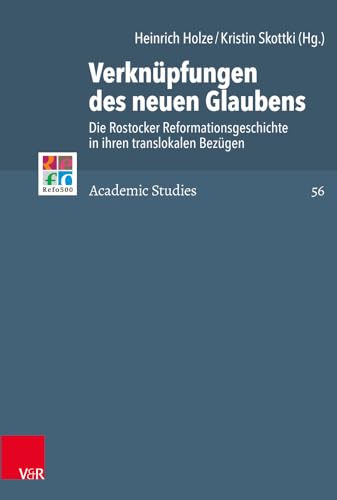 Heinrich Holze / Kristin Skottki (Hg.)

Verknüpfungen des neuen Glaubens

Die Rostocker Reformationsgeschichte in ihren translokalen Bezügen

Refo500

Academic Studies

56

V&R